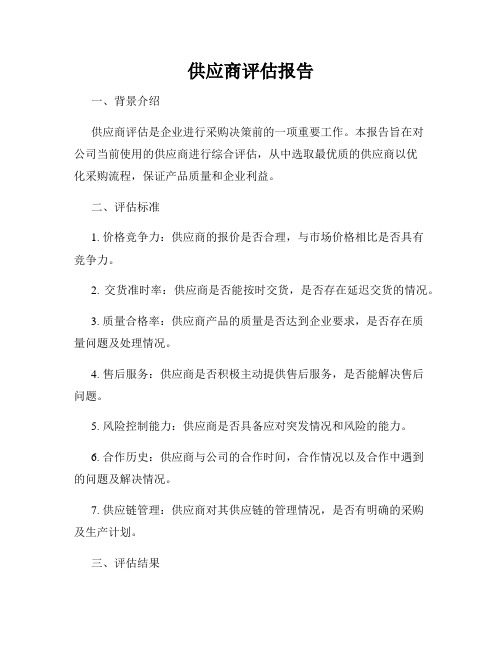 供应商评估报告

一、背景介绍

供应商评估是企业进行采购决策前的一项重要工作。本报告旨在对公司当前使用的供应商进行综合评估，从中选取最优质的供应商以优化采购流程，保证产品质量和企业利益。

二、评估标准

1. 价格竞争力：供应商的报价是否合理，与市场价格相比是否具有竞争力。

2. 交货准时率：供应商是否能按时交货，是否存在延迟交货的情况。

3. 质量合格率：供应商产品的质量是否达到企业要求，是否存在质量问题及处理情况。

4. 售后服务：供应商是否积极主动提供售后服务，是否能解决售后问题。

5. 风险控制能力：供应商是否具备应对突发情况和风险的能力。

6. 合作历史：供应商与公司的合作时间，合作情况以及合作中遇到的问题及解决情况。

7. 供应链管理：供应商对其供应链的管理情况，是否有明确的采购及生产计划。

三、评估结果